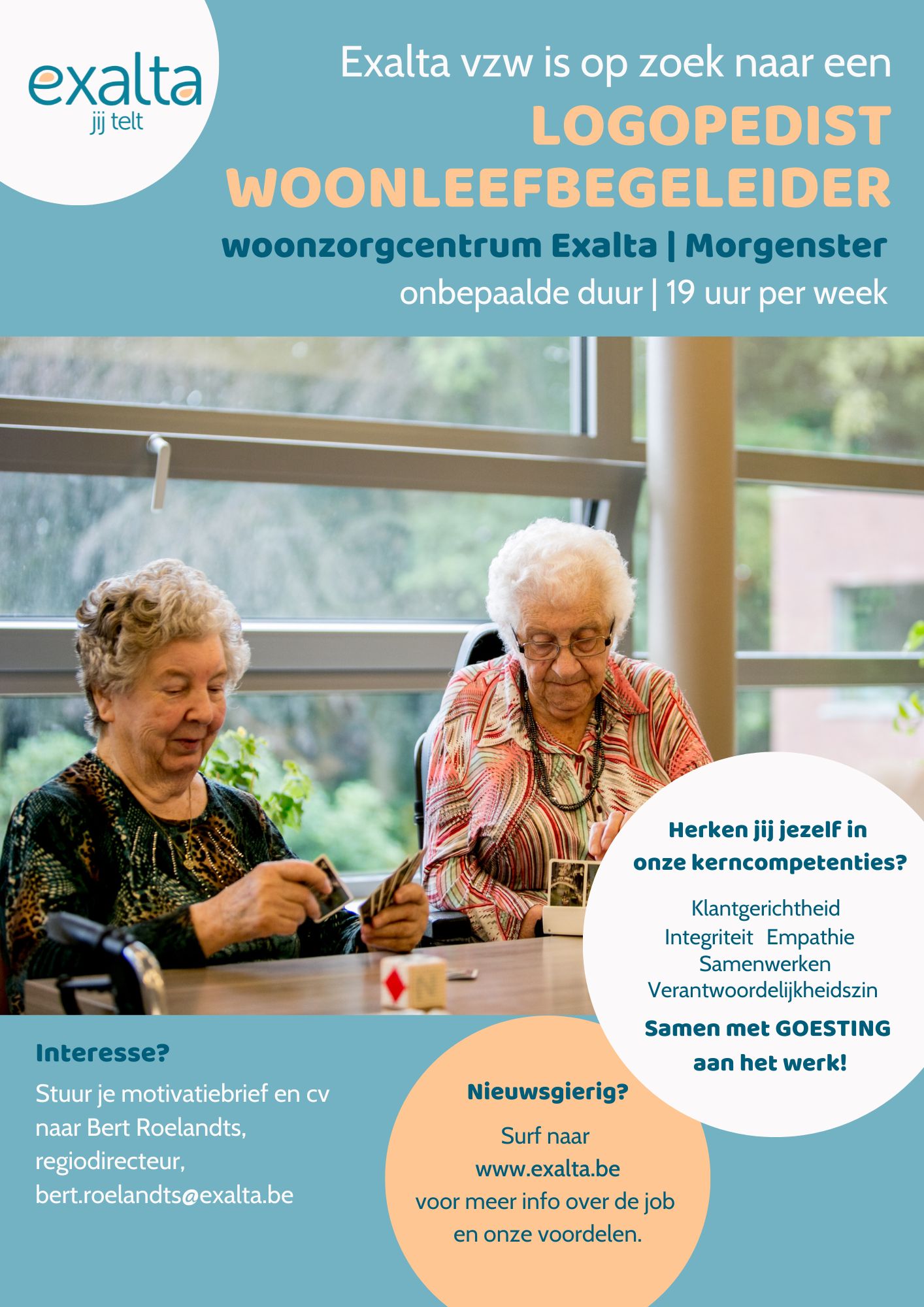 exalta
jij telt

Exalta vzw is op zoek naar een
LOGOPEDIST
WOONLEEFBEGELEIDER
woonzorgcentrum Exalta | Morgenster
onbepaalde duur | 19 uur per week

Herken jij jezelf in onze kerncompetenties?

Klantgerichtheid
Integriteit Empathie
Samenwerken
Verantwoordelijkheidszin

Samen met GOESTING aan het werk!

Interesse?

Stuur je motivatiebrief en cv naar Bert Roelandts, regiodirecteur, bert.roelandts@exalta.be

Nieuwsgierig?

Surf naar
www.exalta.be
voor meer info over de job en onze voordelen.